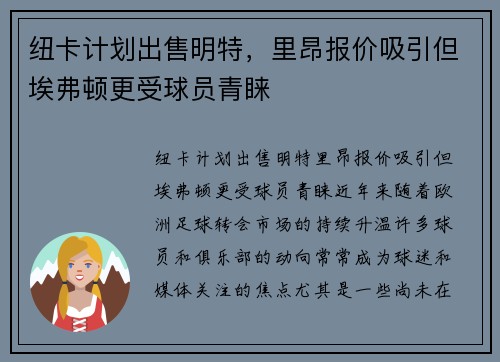 纽卡计划出售明特，里昂报价吸引但埃弗顿更受球员青睐

纽卡计划出售明特里昂报价吸引但埃弗顿更受球员青睐近年来随着欧洲足球转会市场的持续升温许多球员和俱乐部的动向常常成为球迷和媒体关注的焦点尤其是一些尚未在